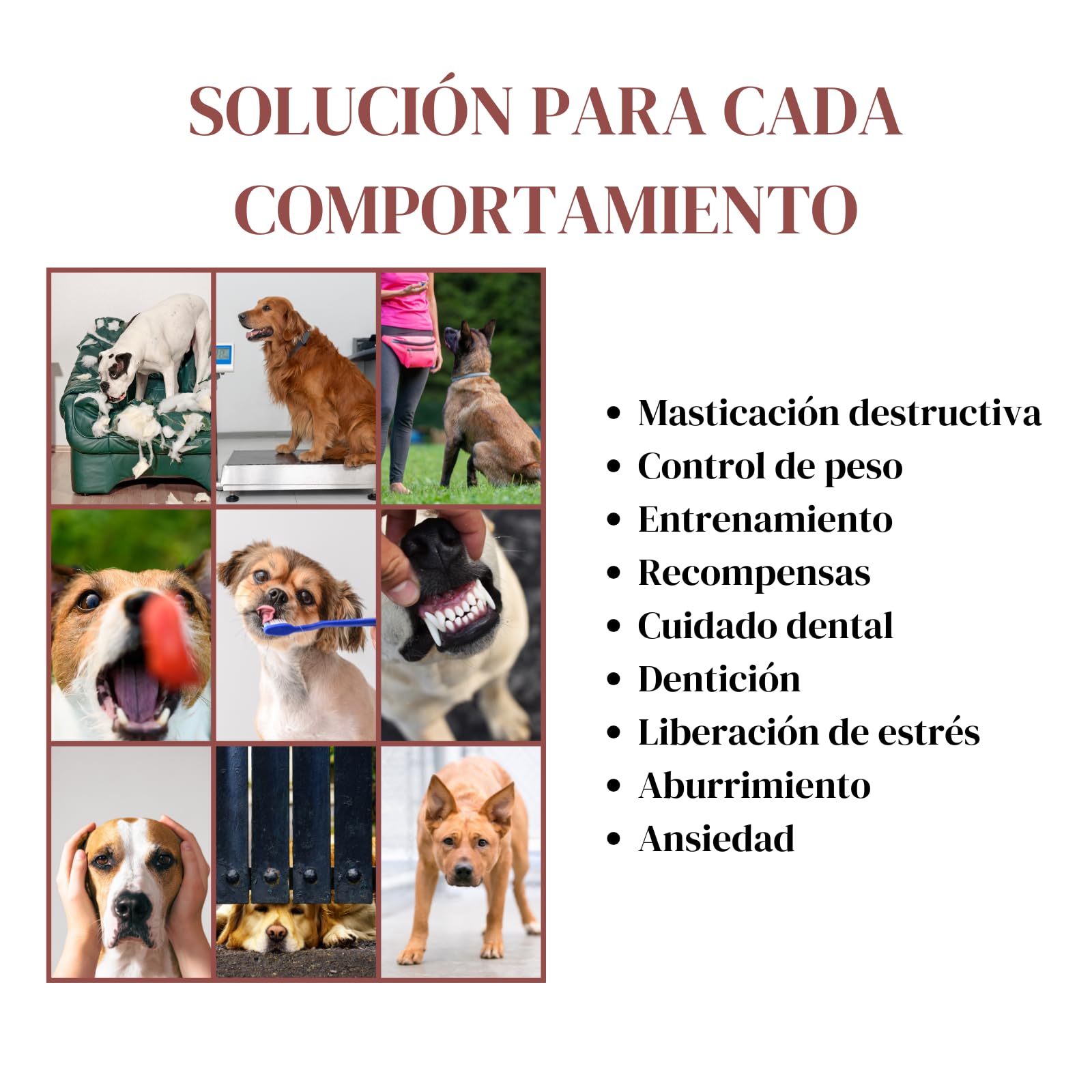 SOLUCIÓN PARA CADA COMPORTAMIENTO

• Masticación destructiva
• Control de peso
• Entrenamiento
• Recompensas
• Cuidado dental
• Dentición
• Liberación de estrés
• Aburrimiento
• Ansiedad